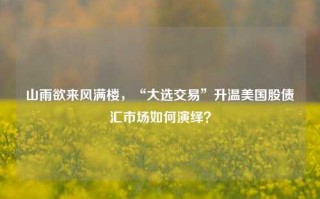 山雨欲来风满楼，“大选交易”升温美国股债汇市场如何演绎？